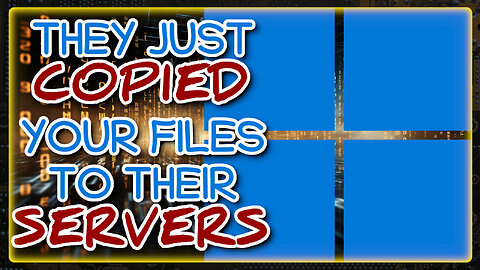 THEY JUST
COPIED
YOUR FILES
TO THEIR
SERVERS